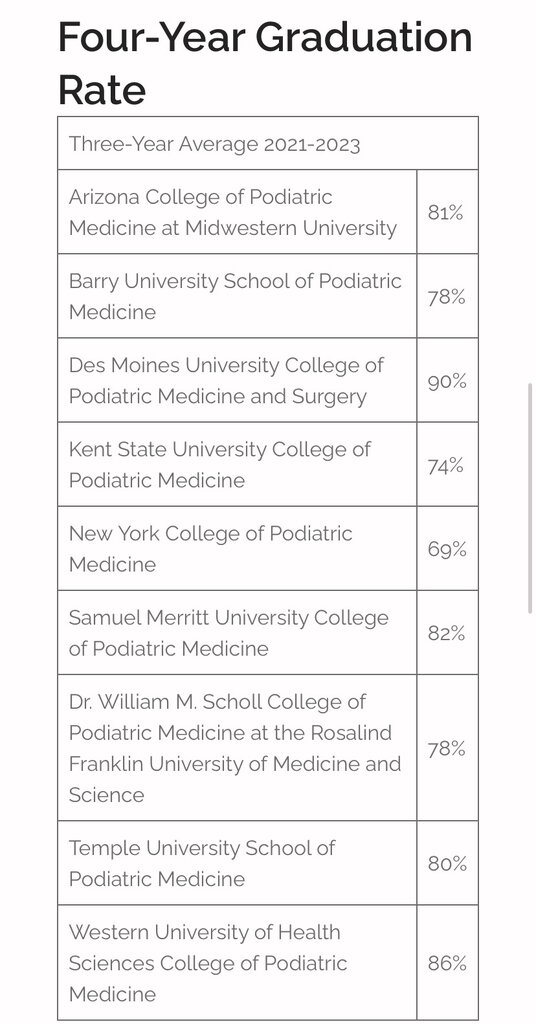 Four-Year Graduation Rate

| Three-Year Average 2021-2023 | |
|---|---|
| Arizona College of Podiatric Medicine at Midwestern University | 81% |
| Barry University School of Podiatric Medicine | 78% |
| Des Moines University College of Podiatric Medicine and Surgery | 90% |
| Kent State University College of Podiatric Medicine | 74% |
| New York College of Podiatric Medicine | 69% |
| Samuel Merritt University College of Podiatric Medicine | 82% |
| Dr. William M. Scholl College of Podiatric Medicine at the Rosalind Franklin University of Medicine and Science | 78% |
| Temple University School of Podiatric Medicine | 80% |
| Western University of Health Sciences College of Podiatric Medicine | 86% |